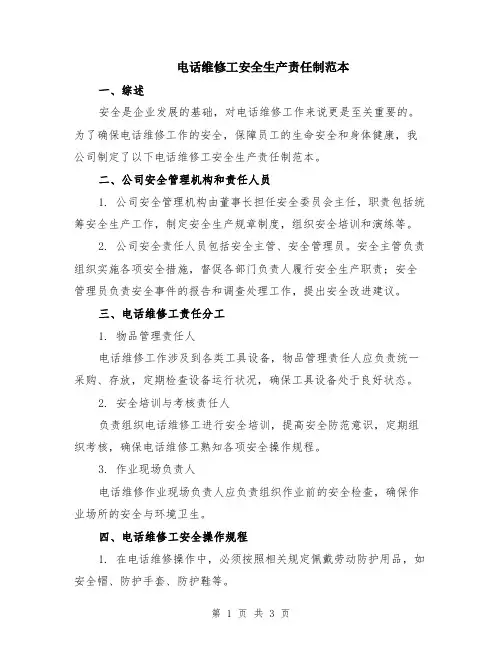 电话维修工安全生产责任制范本

一、综述

安全是企业发展的基础，对电话维修工作来说更是至关重要的。为了确保电话维修工作的安全，保障员工的生命安全和身体健康，我公司制定了以下电话维修工安全生产责任制范本。

二、公司安全管理机构和责任人员

1. 公司安全管理机构由董事长担任安全委员会主任，职责包括统筹安全生产工作，制定安全生产规章制度，组织安全培训和演练等。

2. 公司安全责任人员包括安全主管、安全管理员。安全主管负责组织实施各项安全措施，督促各部门负责人履行安全生产职责；安全管理员负责安全事件的报告和调查处理工作，提出安全改进建议。

三、电话维修工责任分工

1. 物品管理责任人

电话维修工作涉及到各类工具设备，物品管理责任人应负责统一采购、存放，定期检查设备运行状况，确保工具设备处于良好状态。

2. 安全培训与考核责任人

负责组织电话维修工进行安全培训，提高安全防范意识，定期组织考核，确保电话维修工熟知各项安全操作规程。

3. 作业现场负责人

电话维修作业现场负责人应负责组织作业前的安全检查，确保作业场所的安全与环境卫生。

四、电话维修工安全操作规程

1. 在电话维修操作中，必须按照相关规定佩戴劳动防护用品，如安全帽、防护手套、防护鞋等。

第 1 页 共 3 页